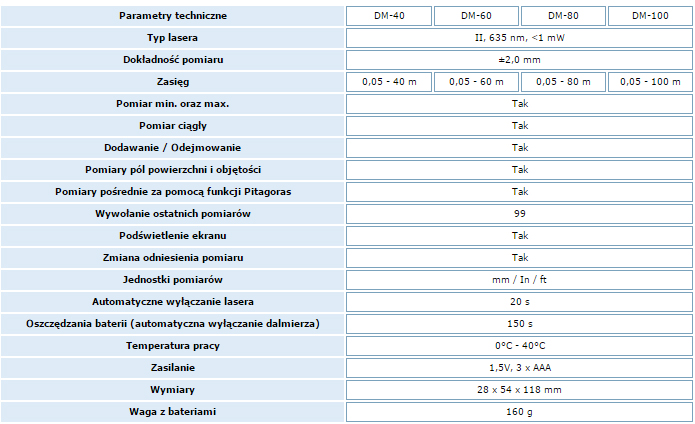 | Parametry techniczne | DM-40 | DM-60 | DM-80 | DM-100 |
|---|---|---|---|---|
| Typ lasera | II, 635 nm, <1 mW | | | |
| Dokładność pomiaru | ±2,0 mm | | | |
| Zasięg | 0,05 - 40 m | 0,05 - 60 m | 0,05 - 80 m | 0,05 - 100 m |
| Pomiar min. oraz max. | Tak | | | |
| Pomiar ciągły | Tak | | | |
| Dodawanie / Odejmowanie | Tak | | | |
| Pomiary pól powierzchni i objętości | Tak | | | |
| Pomiary pośrednie za pomocą funkcji Pitagoras | Tak | | | |
| Wywołanie ostatnich pomiarów | 99 | | | |
| Podświetlenie ekranu | Tak | | | |
| Zmiana odniesienia pomiaru | Tak | | | |
| Jednostki pomiarów | mm / In / ft | | | |
| Automatyczne wyłączanie lasera | 20 s | | | |
| Oszczędzania baterii (automatyczna wyłączanie dalmierza) | 150 s | | | |
| Temperatura pracy | 0°C - 40°C | | | |
| Zasilanie | 1,5V, 3 x AAA | | | |
| Wymiary | 28 x 54 x 118 mm | | | |
| Waga z bateriami | 160 g | | | |